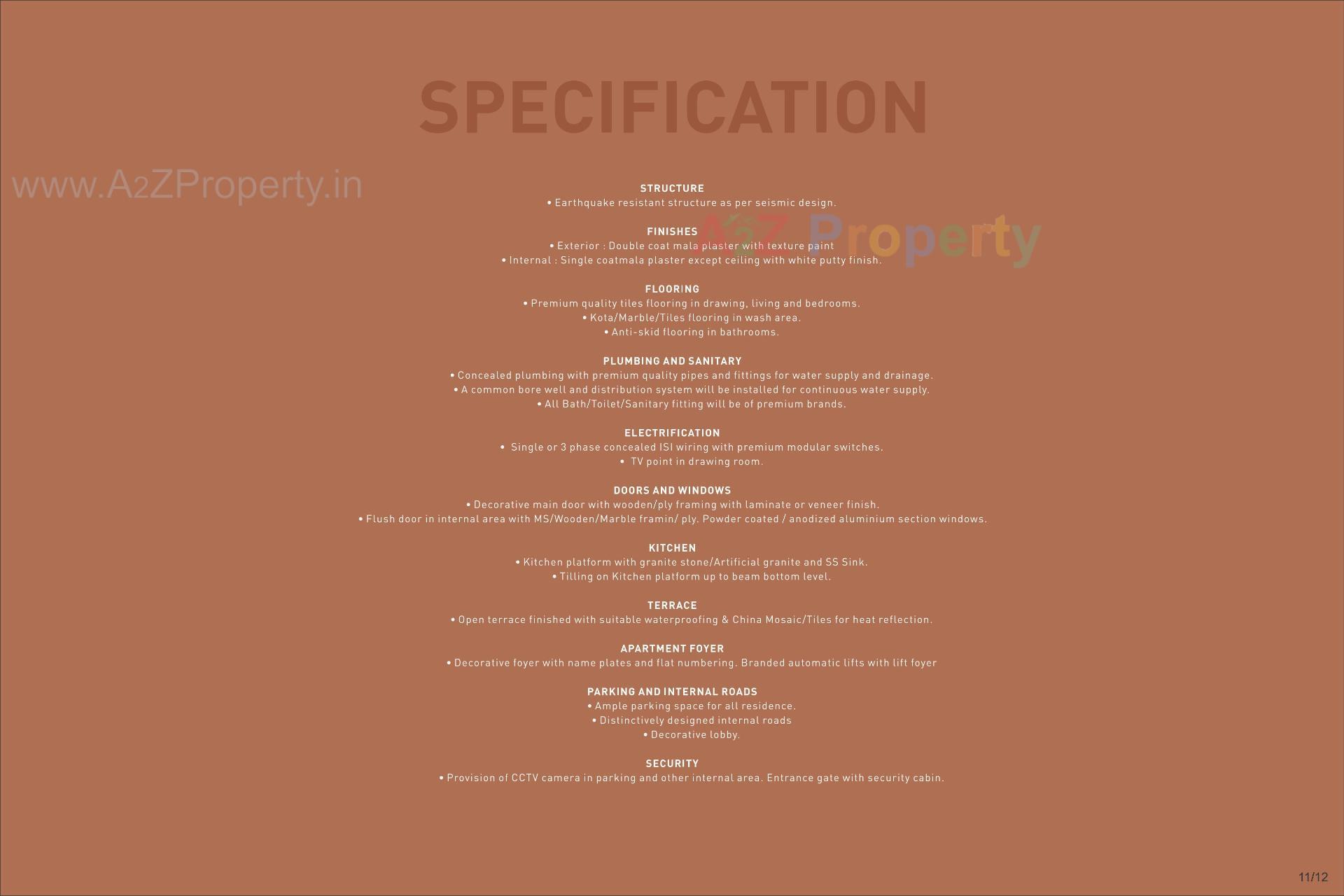 SPECIFICATION

www.A2ZProperty.in

A2Z Property

STRUCTURE
• Earthquake resistant structure as per seismic design.

FINISHES
• Exterior : Double coat mala plaster with texture paint
• Internal : Single coatmala plaster except ceiling with white putty finish.

FLOORING
• Premium quality tiles flooring in drawing, living and bedrooms.
• Kota/Marble/Tiles flooring in wash area.
• Anti-skid flooring in bathrooms.

PLUMBING AND SANITARY
• Concealed plumbing with premium quality pipes and fittings for water supply and drainage.
• A common bore well and distribution system will be installed for continuous water supply.
• All Bath/Toilet/Sanitary fitting will be of premium brands.

ELECTRIFICATION
• Single or 3 phase concealed ISI wiring with premium modular switches.
• TV point in drawing room.

DOORS AND WINDOWS
• Decorative main door with wooden/ply framing with laminate or veneer finish.
• Flush door in internal area with MS/Wooden/Marble framin/ ply. Powder coated / anodized aluminium section windows.

KITCHEN
• Kitchen platform with granite stone/Artificial granite and SS Sink.
• Tilling on Kitchen platform up to beam bottom level.

TERRACE
• Open terrace finished with suitable waterproofing & China Mosaic/Tiles for heat reflection.

APARTMENT FOYER
• Decorative foyer with name plates and flat numbering. Branded automatic lifts with lift foyer

PARKING AND INTERNAL ROADS
• Ample parking space for all residence.
• Distinctively designed internal roads
• Decorative lobby.

SECURITY
• Provision of CCTV camera in parking and other internal area. Entrance gate with security cabin.

11/12